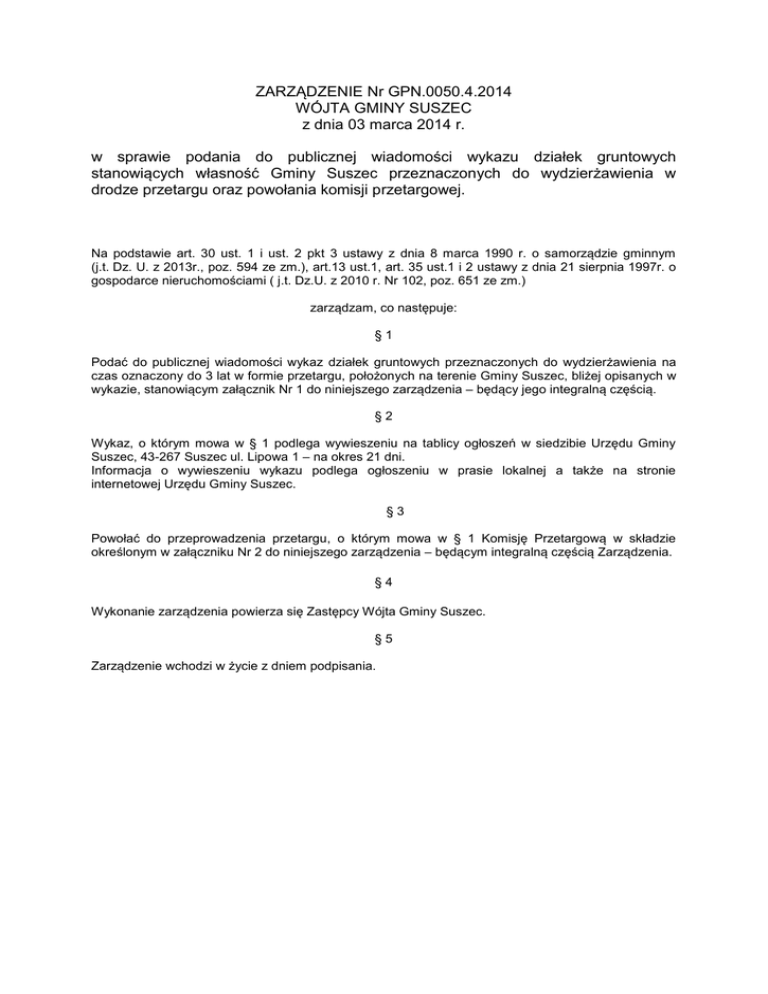 ZARZĄDZENIE Nr GPN.0050.4.2014
WÓJTA GMINY SUSZEC
z dnia 03 marca 2014 r.

w sprawie podania do publicznej wiadomości wykazu działek gruntowych stanowiących własność Gminy Suszec przeznaczonych do wydzierżawienia w drodze przetargu oraz powołania komisji przetargowej.

Na podstawie art. 30 ust. 1 i ust. 2 pkt 3 ustawy z dnia 8 marca 1990 r. o samorządzie gminnym (j.t. Dz. U. z 2013r., poz. 594 ze zm.), art.13 ust.1, art. 35 ust.1 i 2 ustawy z dnia 21 sierpnia 1997r. o gospodarce nieruchomościami ( j.t. Dz.U. z 2010 r. Nr 102, poz. 651 ze zm.)

zarządzam, co następuje:

§ 1

Podać do publicznej wiadomości wykaz działek gruntowych przeznaczonych do wydzierżawienia na czas oznaczony do 3 lat w formie przetargu, położonych na terenie Gminy Suszec, bliżej opisanych w wykazie, stanowiącym załącznik Nr 1 do niniejszego zarządzenia – będący jego integralną częścią.

§ 2

Wykaz, o którym mowa w § 1 podlega wywieszeniu na tablicy ogłoszeń w siedzibie Urzędu Gminy Suszec, 43-267 Suszec ul. Lipowa 1 – na okres 21 dni.
Informacja o wywieszeniu wykazu podlega ogłoszeniu w prasie lokalnej a także na stronie internetowej Urzędu Gminy Suszec.

§ 3

Powołać do przeprowadzenia przetargu, o którym mowa w § 1 Komisję Przetargową w składzie określonym w załączniku Nr 2 do niniejszego zarządzenia – będącym integralną częścią Zarządzenia.

§ 4

Wykonanie zarządzenia powierza się Zastępcy Wójta Gminy Suszec.

§ 5

Zarządzenie wchodzi w życie z dniem podpisania.